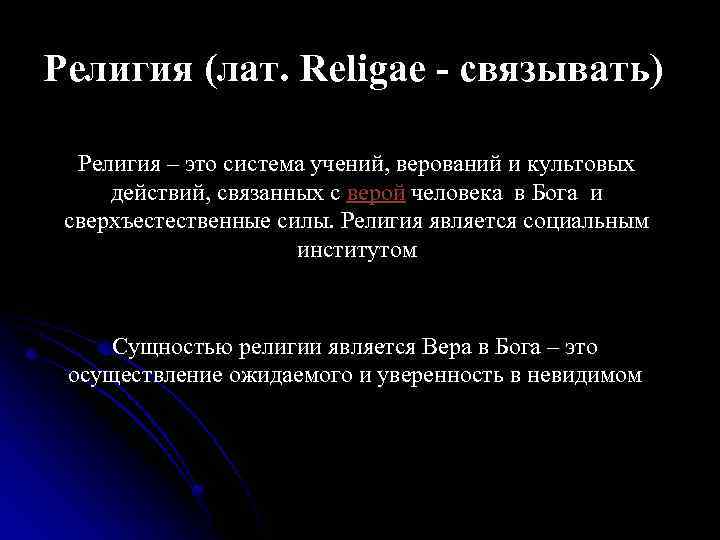 Религия (лат. Religae - связывать)

Религия – это система учений, верований и культовых действий, связанных с верой человека в Бога и сверхъестественные силы. Религия является социальным институтом

Сущностью религии является Вера в Бога – это осуществление ожидаемого и уверенность в невидимом